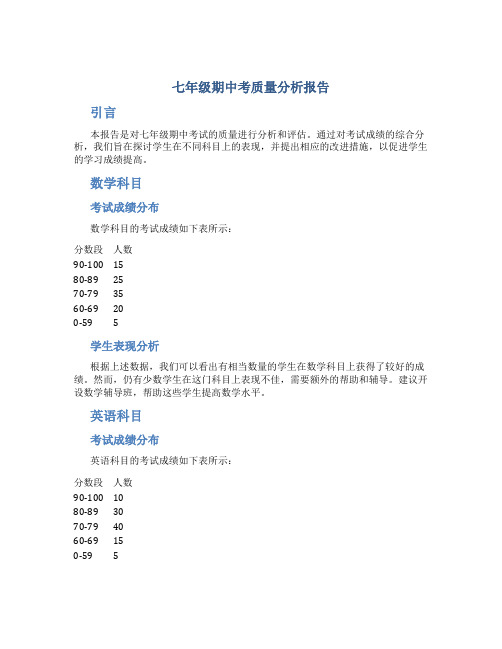 七年级期中考质量分析报告

引言

本报告是对七年级期中考试的质量进行分析和评估。通过对考试成绩的综合分析，我们旨在探讨学生在不同科目上的表现，并提出相应的改进措施，以促进学生的学习成绩提高。

数学科目

考试成绩分布

数学科目的考试成绩如下表所示：

| 分数段 | 人数 |
|---|---|
| 90-100 | 15 |
| 80-89 | 25 |
| 70-79 | 35 |
| 60-69 | 20 |
| 0-59 | 5 |

学生表现分析

根据上述数据，我们可以看出有相当数量的学生在数学科目上获得了较好的成绩。然而，仍有少数学生在这门科目上表现不佳，需要额外的帮助和辅导。建议开设数学辅导班，帮助这些学生提高数学水平。

英语科目

考试成绩分布

英语科目的考试成绩如下表所示：

| 分数段 | 人数 |
|---|---|
| 90-100 | 10 |
| 80-89 | 30 |
| 70-79 | 40 |
| 60-69 | 15 |
| 0-59 | 5 |